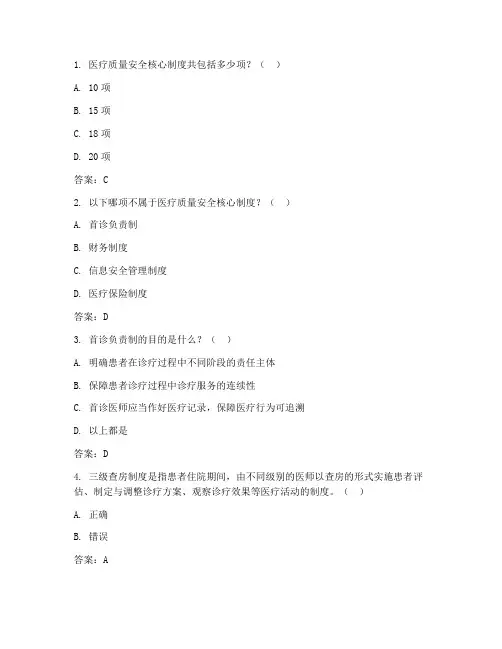 1. 医疗质量安全核心制度共包括多少项？（　）

A. 10 项

B. 15 项

C. 18 项

D. 20 项

答案：C

2. 以下哪项不属于医疗质量安全核心制度？（　）

A. 首诊负责制

B. 财务制度

C. 信息安全管理制度

D. 医疗保险制度

答案：D

3. 首诊负责制的目的是什么？（　）

A. 明确患者在诊疗过程中不同阶段的责任主体

B. 保障患者诊疗过程中诊疗服务的连续性

C. 首诊医师应当作好医疗记录，保障医疗行为可追溯

D. 以上都是

答案：D

4. 三级查房制度是指患者住院期间，由不同级别的医师以查房的形式实施患者评估、制定与调整诊疗方案、观察诊疗效果等医疗活动的制度。（　）

A. 正确

B. 错误

答案：A